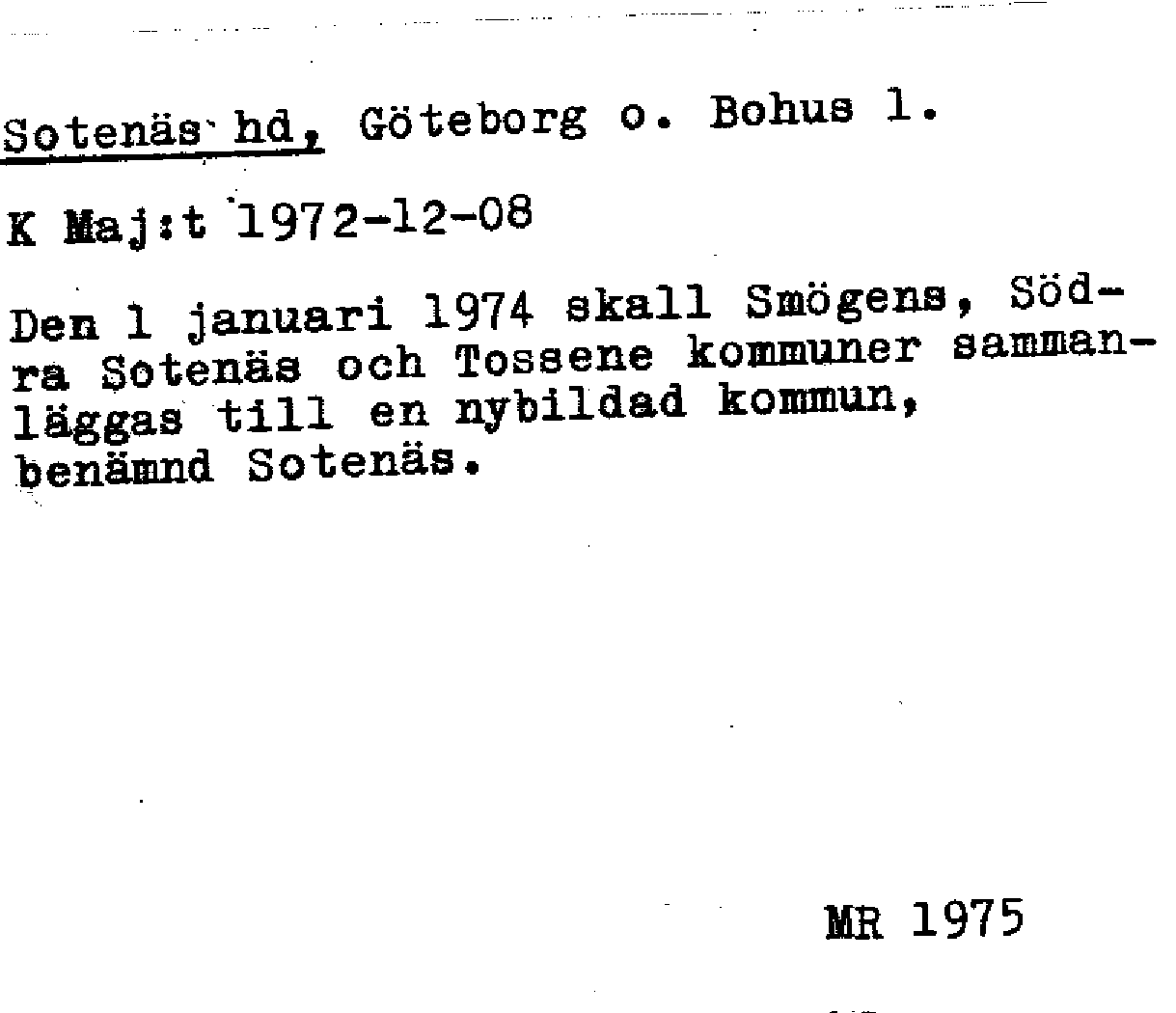 Sotenäs hd, Göteborg o. Bohus l.

K Maj:t 1972-12-08

Den 1 januari 1974 skall Smögens, Södra Sotenäs och Tossene kommuner sammanläggas till en nybildad kommun, benämnd Sotenäs.

MR 1975